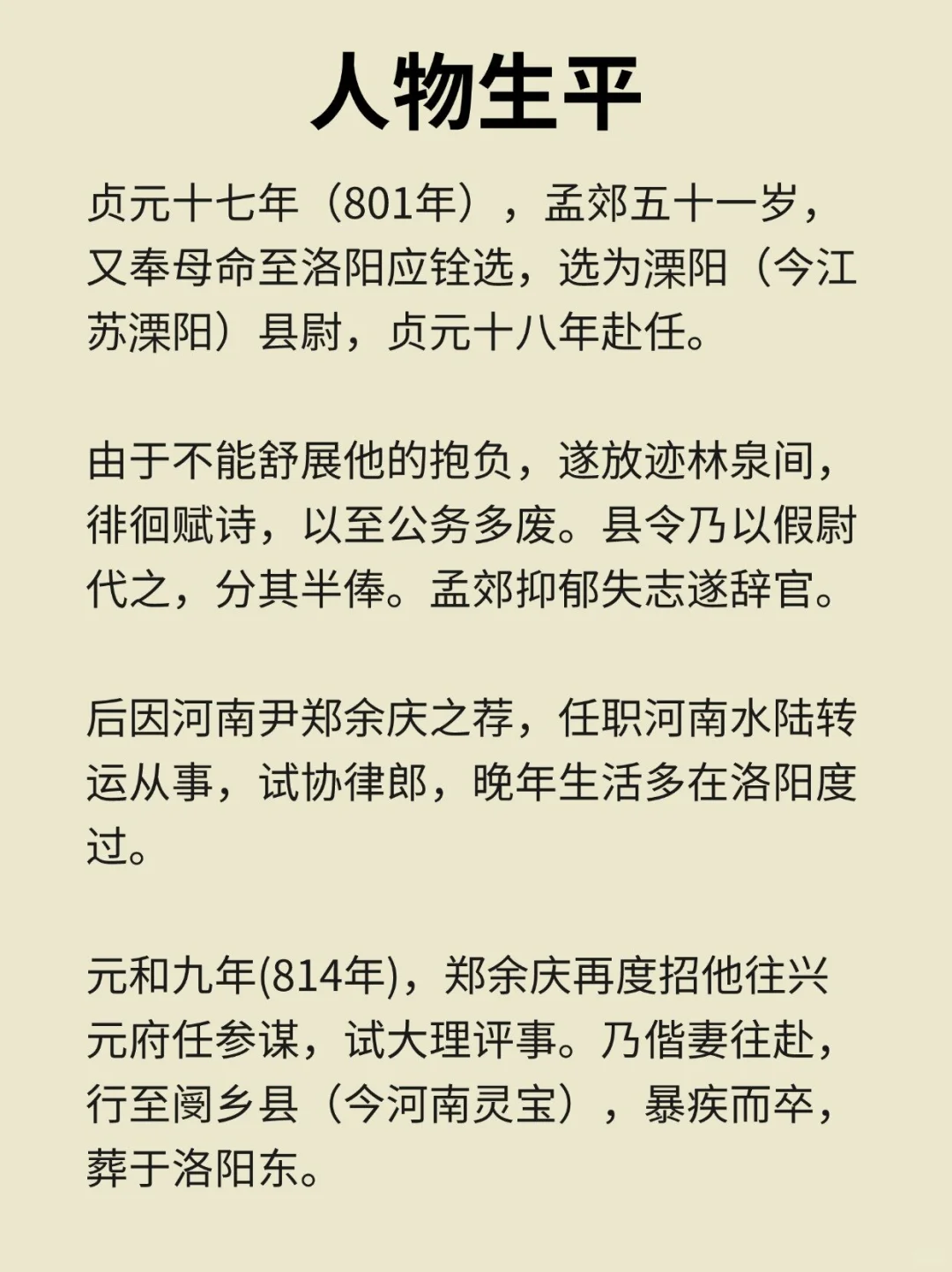 人物生平

贞元十七年（801年），孟郊五十一岁，又奉母命至洛阳应铨选，选为溧阳（今江苏溧阳）县尉，贞元十八年赴任。

由于不能舒展他的抱负，遂放迹林泉间，徘徊赋诗，以至公务多废。县令乃以假尉代之，分其半俸。孟郊抑郁失志遂辞官。

后因河南尹郑余庆之荐，任职河南水陆转运从事，试协律郎，晚年生活多在洛阳度过。

元和九年(814年)，郑余庆再度招他往兴元府任参谋，试大理评事。乃偕妻往赴，行至阌乡县（今河南灵宝），暴疾而卒，葬于洛阳东。